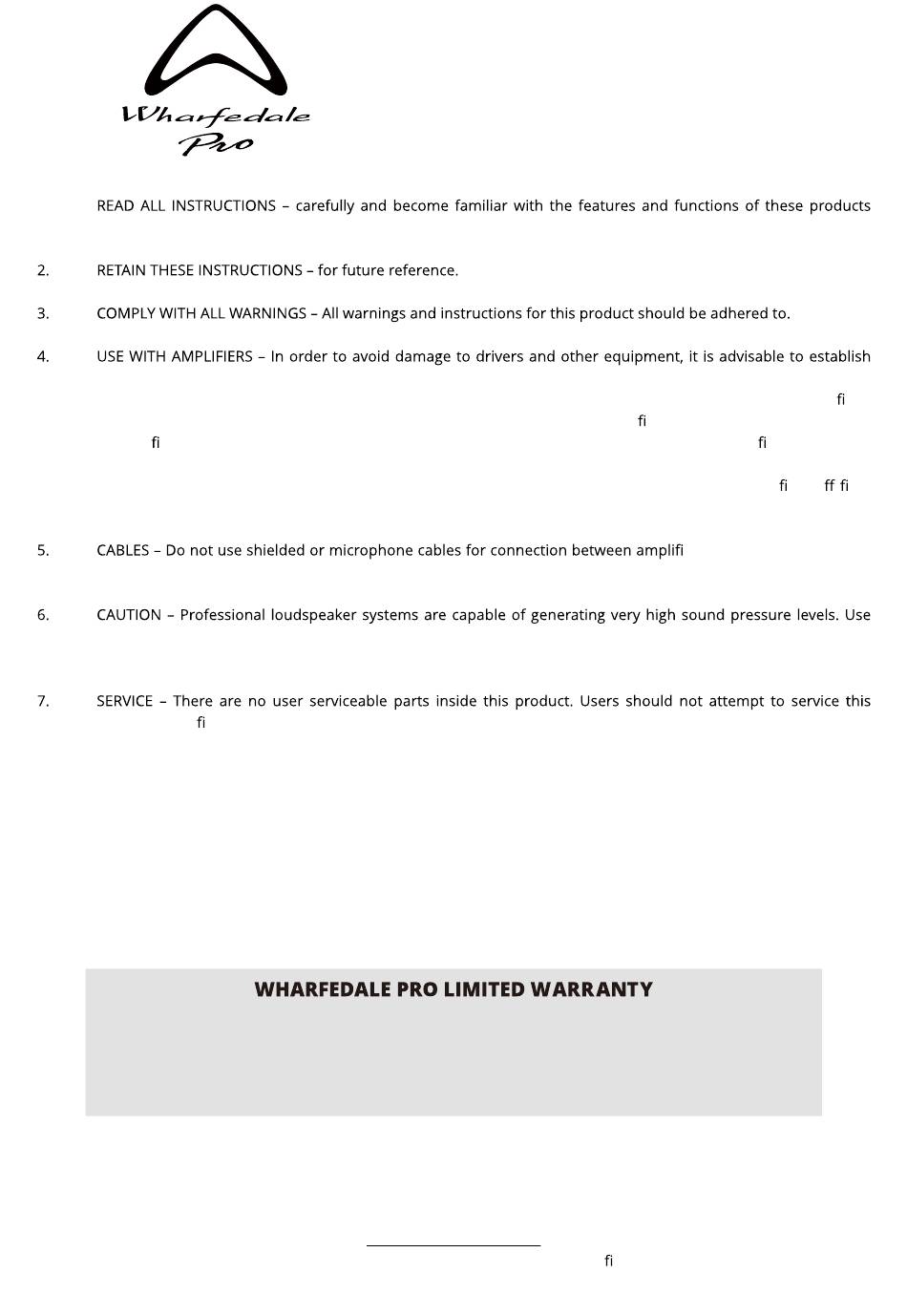 Wharfedale Pro

READ ALL INSTRUCTIONS – carefully and become familiar with the features and functions of these products

2. RETAIN THESE INSTRUCTIONS – for future reference.

3. COMPLY WITH ALL WARNINGS – All warnings and instructions for this product should be adhered to.

4. USE WITH AMPLIFIERS – In order to avoid damage to drivers and other equipment, it is advisable to establish

fi

fi

fi fi

fi ff fi

5. CABLES – Do not use shielded or microphone cables for connection between amplifi

6. CAUTION – Professional loudspeaker systems are capable of generating very high sound pressure levels. Use

7. SERVICE – There are no user serviceable parts inside this product. Users should not attempt to service this fi

WHARFEDALE PRO LIMITED WARRANTY

fi